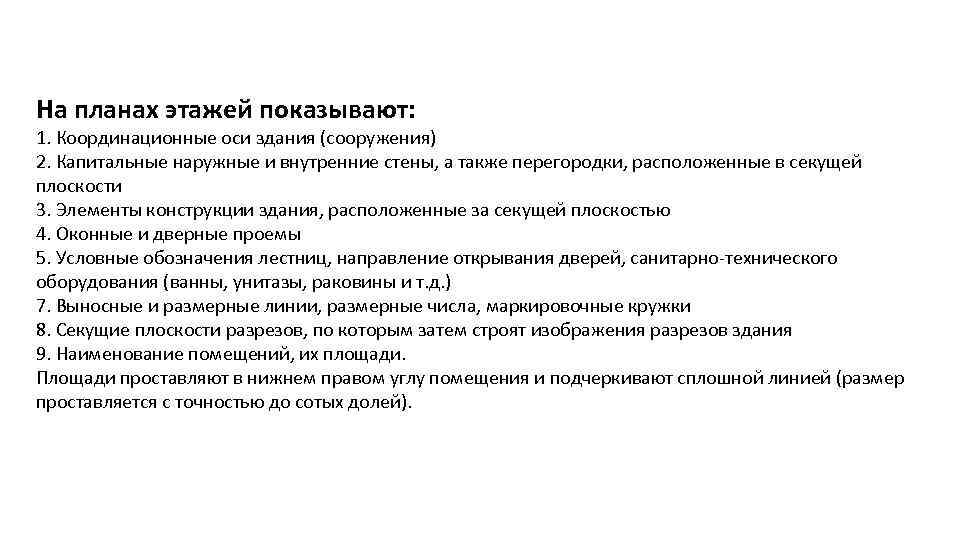 На планах этажей показывают:

1. Координационные оси здания (сооружения)
2. Капитальные наружные и внутренние стены, а также перегородки, расположенные в секущей плоскости
3. Элементы конструкции здания, расположенные за секущей плоскостью
4. Оконные и дверные проемы
5. Условные обозначения лестниц, направление открывания дверей, санитарно-технического оборудования (ванны, унитазы, раковины и т.д.)
7. Выносные и размерные линии, размерные числа, маркировочные кружки
8. Секущие плоскости разрезов, по которым затем строят изображения разрезов здания
9. Наименование помещений, их площади.
Площади проставляют в нижнем правом углу помещения и подчеркивают сплошной линией (размер проставляется с точностью до сотых долей).